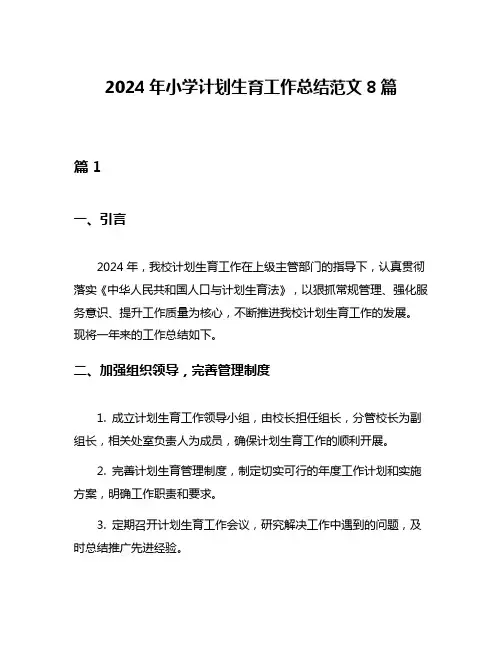 2024 年小学计划生育工作总结范文 8 篇

篇 1

一、引言

2024 年，我校计划生育工作在上级主管部门的指导下，认真贯彻落实《中华人民共和国人口与计划生育法》，以狠抓常规管理、强化服务意识、提升工作质量为核心，不断推进我校计划生育工作的发展。现将一年来的工作总结如下。

二、加强组织领导，完善管理制度

1. 成立计划生育工作领导小组，由校长担任组长，分管校长为副组长，相关处室负责人为成员，确保计划生育工作的顺利开展。

2. 完善计划生育管理制度，制定切实可行的年度工作计划和实施方案，明确工作职责和要求。

3. 定期召开计划生育工作会议，研究解决工作中遇到的问题，及时总结推广先进经验。